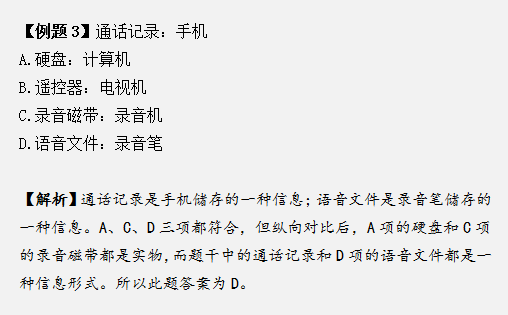 【例题 3】通话记录：手机
A.硬盘：计算机
B.遥控器：电视机
C.录音磁带：录音机
D.语音文件：录音笔

【解析】通话记录是手机储存的一种信息；语音文件是录音笔储存的一种信息。A、C、D 三项都符合，但纵向对比后，A 项的硬盘和 C 项的录音磁带都是实物，而题干中的通话记录和 D 项的语音文件都是一种信息形式。所以此题答案为 D。